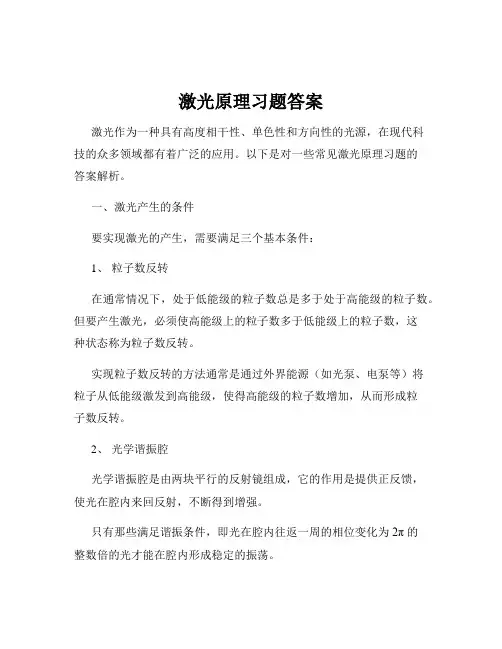 激光原理习题答案

激光作为一种具有高度相干性、单色性和方向性的光源，在现代科技的众多领域都有着广泛的应用。以下是对一些常见激光原理习题的答案解析。

一、激光产生的条件

要实现激光的产生，需要满足三个基本条件：

1、 粒子数反转

在通常情况下，处于低能级的粒子数总是多于处于高能级的粒子数。但要产生激光，必须使高能级上的粒子数多于低能级上的粒子数，这种状态称为粒子数反转。

实现粒子数反转的方法通常是通过外界能源（如光泵、电泵等）将粒子从低能级激发到高能级，使得高能级的粒子数增加，从而形成粒子数反转。

2、 光学谐振腔

光学谐振腔是由两块平行的反射镜组成，它的作用是提供正反馈，使光在腔内来回反射，不断得到增强。

只有那些满足谐振条件，即光在腔内往返一周的相位变化为 $2\pi$ 的整数倍的光才能在腔内形成稳定的振荡。